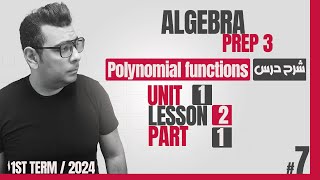 ALGEBRA
PREP 3

Polynomial functions شرح درس

UNIT 1
LESSON 2
PART 1

1ST TERM / 2024

#7